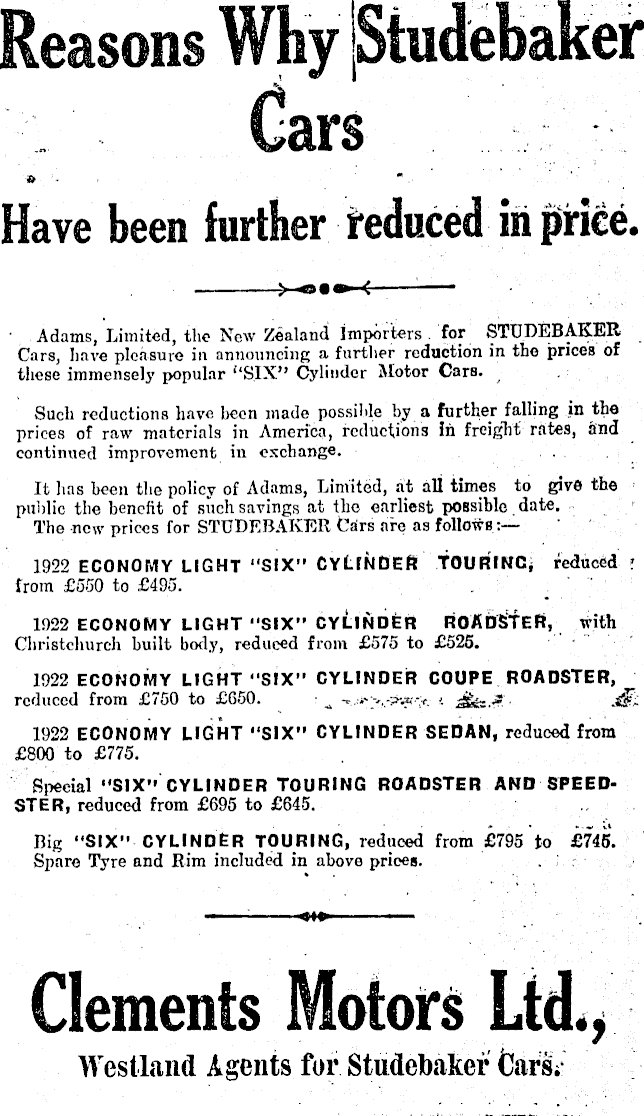 Reasons Why Studebaker Cars

Have been further reduced in price.

Adams, Limited, the New Zealand Importers for STUDEBAKER Cars, have pleasure in announcing a further reduction in the prices of these immensely popular "SIX" Cylinder Motor Cars.

Such reductions have been made possible by a further falling in the prices of raw materials in America, reductions in freight rates, and continued improvement in exchange.

It has been the policy of Adams, Limited, at all times to give the public the benefit of such savings at the earliest possible date.
The new prices for STUDEBAKER Cars are as follows:—

1922 ECONOMY LIGHT "SIX" CYLINDER TOURING, reduced from £550 to £495.

1922 ECONOMY LIGHT "SIX" CYLINDER ROADSTER, with Christchurch built body, reduced from £575 to £525.

1922 ECONOMY LIGHT "SIX" CYLINDER COUPE ROADSTER, reduced from £750 to £650.

1922 ECONOMY LIGHT "SIX" CYLINDER SEDAN, reduced from £800 to £775.

Special "SIX" CYLINDER TOURING ROADSTER AND SPEEDSTER, reduced from £695 to £645.

Big "SIX" CYLINDER TOURING, reduced from £795 to £745.
Spare Tyre and Rim included in above prices.

Clements Motors Ltd.,
Westland Agents for Studebaker Cars.